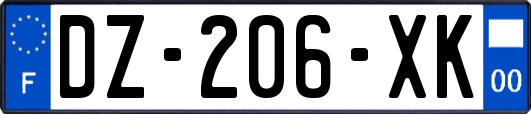 F
DZ-206-XK
00